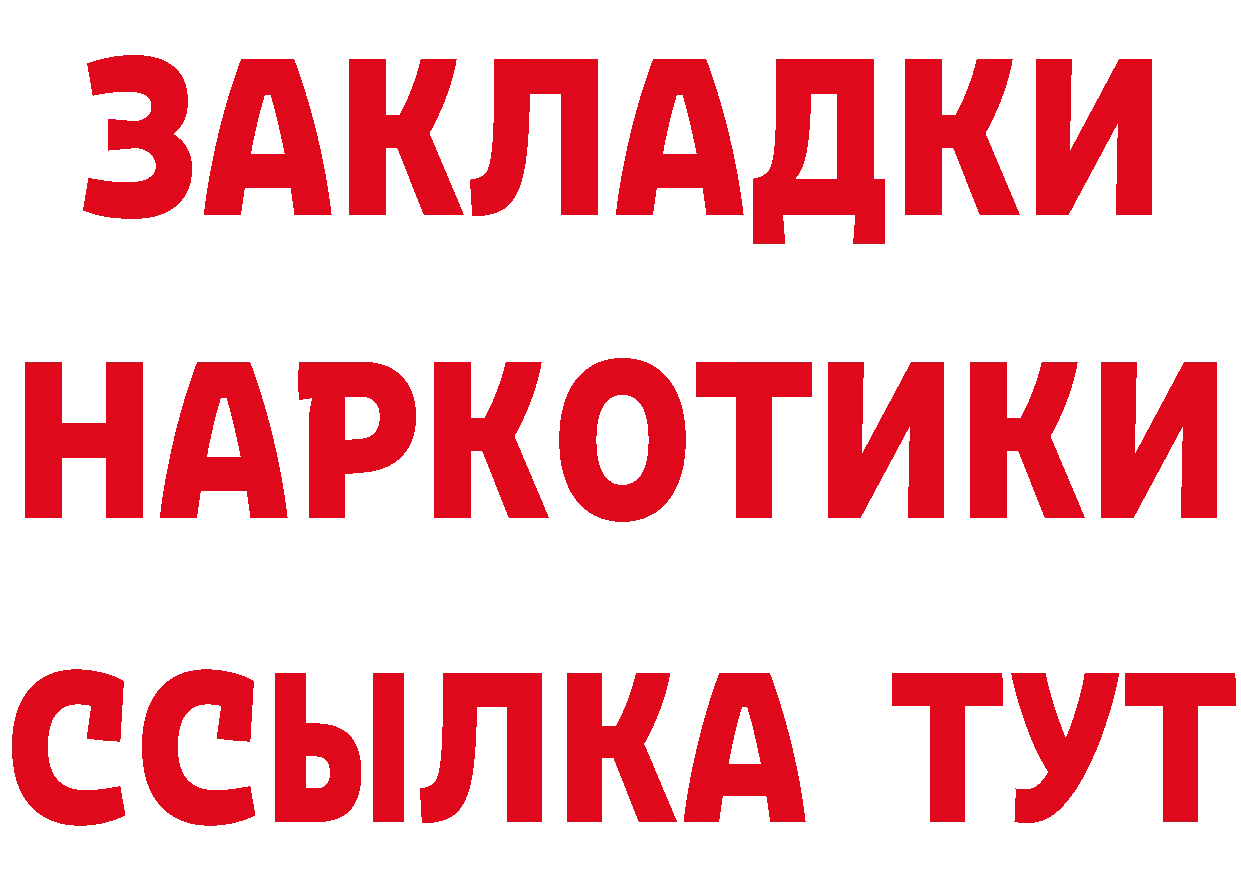 ЗАКЛАДКИ
НАРКОТИКИ
ССЫЛКА ТУТ